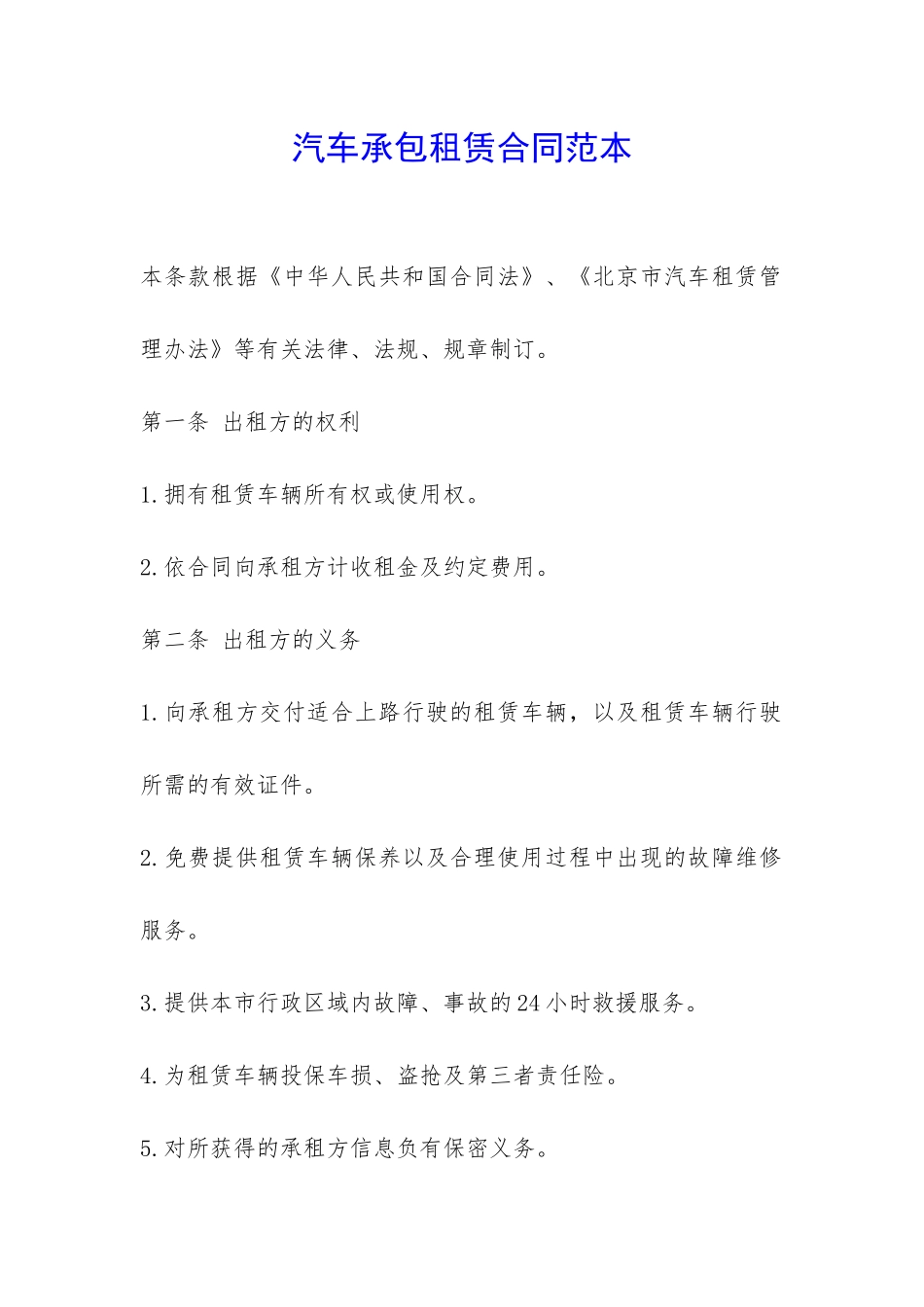 汽车承包租赁合同范本

本条款根据《中华人民共和国合同法》、《北京市汽车租赁管理办法》等有关法律、法规、规章制订。

第一条 出租方的权利

1.拥有租赁车辆所有权或使用权。

2.依合同向承租方计收租金及约定费用。

第二条 出租方的义务

1.向承租方交付适合上路行驶的租赁车辆，以及租赁车辆行驶所需的有效证件。

2.免费提供租赁车辆保养以及合理使用过程中出现的故障维修服务。

3.提供本市行政区域内故障、事故的24小时救援服务。

4.为租赁车辆投保车损、盗抢及第三者责任险。

5.对所获得的承租方信息负有保密义务。